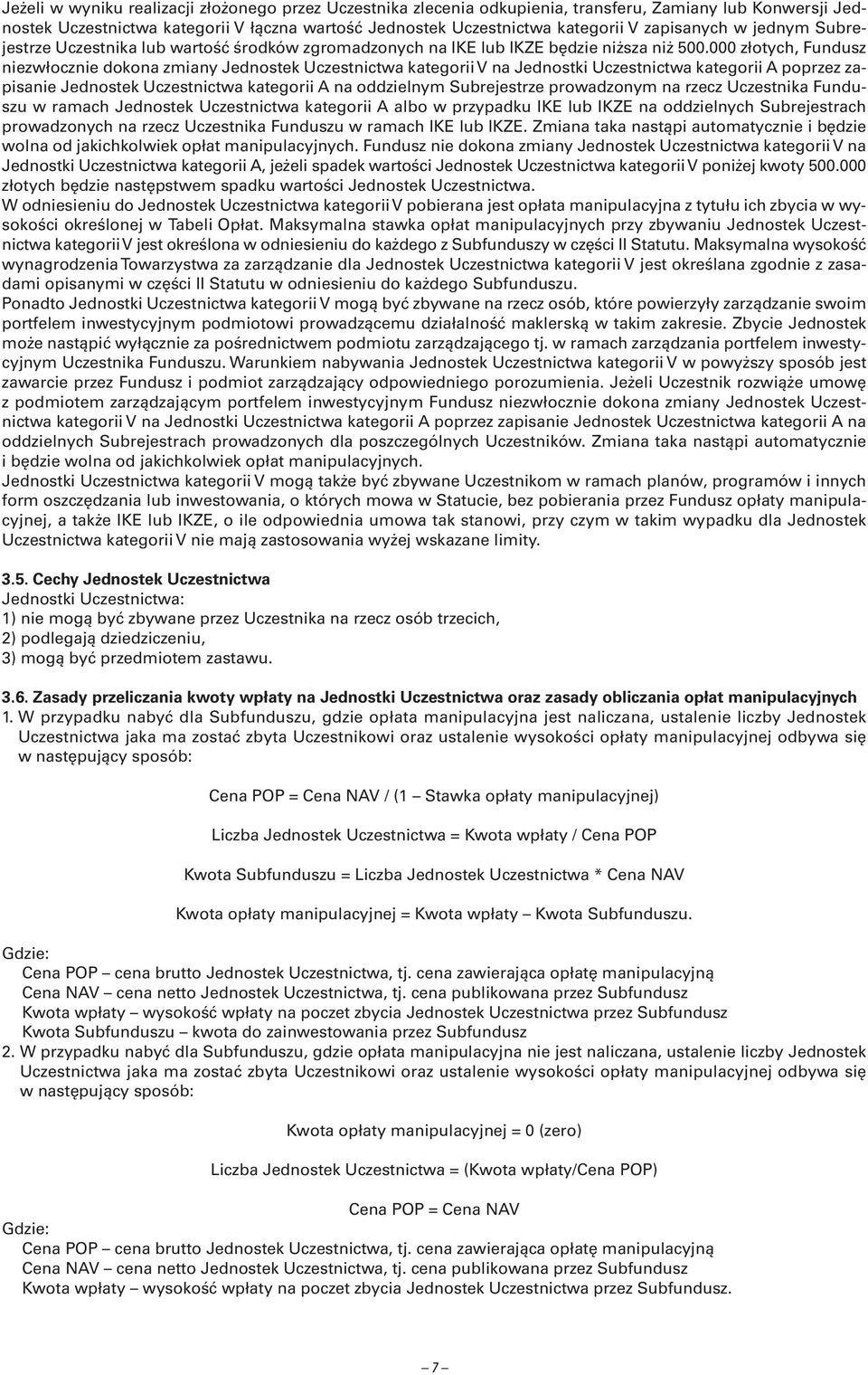 Jeżeli w wyniku realizacji złożonego przez Uczestnika zlecenia odkupienia, transferu, Zamiany lub Konwersji Jednostek Uczestnictwa kategorii V łączna wartość Jednostek Uczestnictwa kategorii V zapisanych w jednym Subrejestrze Uczestnika lub wartość środków zgromadzonych na IKE lub IKZE będzie niższa niż 500.000 złotych, Fundusz niezwłocznie dokona zmiany Jednostek Uczestnictwa kategorii V na Jednostki Uczestnictwa kategorii A poprzez zapisanie Jednostek Uczestnictwa kategorii A na oddzielnym Subrejestrze prowadzonym na rzecz Uczestnika Funduszu w ramach Jednostek Uczestnictwa kategorii A albo w przypadku IKE lub IKZE na oddzielnych Subrejestrach prowadzonych na rzecz Uczestnika Funduszu w ramach IKE lub IKZE. Zmiana taka nastąpi automatycznie i będzie wolna od jakichkolwiek opłat manipulacyjnych. Fundusz nie dokona zmiany Jednostek Uczestnictwa kategorii V na Jednostki Uczestnictwa kategorii A, jeżeli spadek wartości Jednostek Uczestnictwa kategorii V poniżej kwoty 500.000 złotych będzie następstwem spadku wartości Jednostek Uczestnictwa.
W odniesieniu do Jednostek Uczestnictwa kategorii V pobierana jest opłata manipulacyjna z tytułu ich zbycia w wysokości określonej w Tabeli Opłat. Maksymalna stawka opłat manipulacyjnych przy zbywaniu Jednostek Uczestnictwa kategorii V jest określona w odniesieniu do każdego z Subfunduszy w części II Statutu. Maksymalna wysokość wynagrodzenia Towarzystwa za zarządzanie dla Jednostek Uczestnictwa kategorii V jest określana zgodnie z zasadami opisanymi w części II Statutu w odniesieniu do każdego Subfunduszu.
Ponadto Jednostki Uczestnictwa kategorii V mogą być zbywane na rzecz osób, które powierzyły zarządzanie swoim portfelem inwestycyjnym podmiotowi prowadzącemu działalność maklerską w takim zakresie. Zbycie Jednostek może nastąpić wyłącznie za pośrednictwem podmiotu zarządzającego tj. w ramach zarządzania portfelem inwestycyjnym Uczestnika Funduszu. Warunkiem nabywania Jednostek Uczestnictwa kategorii V w powyższy sposób jest zawarcie przez Fundusz i podmiot zarządzający odpowiedniego porozumienia. Jeżeli Uczestnik rozwiąże umowę z podmiotem zarządzającym portfelem inwestycyjnym Fundusz niezwłocznie dokona zmiany Jednostek Uczestnictwa kategorii V na Jednostki Uczestnictwa kategorii A poprzez zapisanie Jednostek Uczestnictwa kategorii A na oddzielnych Subrejestrach prowadzonych dla poszczególnych Uczestników. Zmiana taka nastąpi automatycznie i będzie wolna od jakichkolwiek opłat manipulacyjnych.
Jednostki Uczestnictwa kategorii V mogą także być zbywane Uczestnikom w ramach planów, programów i innych form oszczędzania lub inwestowania, o których mowa w Statucie, bez pobierania przez Fundusz opłaty manipulacyjnej, a także IKE lub IKZE, o ile odpowiednia umowa tak stanowi, przy czym w takim wypadku dla Jednostek Uczestnictwa kategorii V nie mają zastosowania wyżej wskazane limity.

3.5. Cechy Jednostek Uczestnictwa
Jednostki Uczestnictwa:
1) nie mogą być zbywane przez Uczestnika na rzecz osób trzecich,
2) podlegają dziedziczeniu,
3) mogą być przedmiotem zastawu.

3.6. Zasady przeliczania kwoty wpłaty na Jednostki Uczestnictwa oraz zasady obliczania opłat manipulacyjnych
1. W przypadku nabyć dla Subfunduszu, gdzie opłata manipulacyjna jest naliczana, ustalenie liczby Jednostek Uczestnictwa jaka ma zostać zbyta Uczestnikowi oraz ustalenie wysokości opłaty manipulacyjnej odbywa się w następujący sposób:

Cena POP = Cena NAV / (1 – Stawka opłaty manipulacyjnej)

Liczba Jednostek Uczestnictwa = Kwota wpłaty / Cena POP

Kwota Subfunduszu = Liczba Jednostek Uczestnictwa * Cena NAV

Kwota opłaty manipulacyjnej = Kwota wpłaty – Kwota Subfunduszu.

Gdzie:
Cena POP – cena brutto Jednostek Uczestnictwa, tj. cena zawierająca opłatę manipulacyjną
Cena NAV – cena netto Jednostek Uczestnictwa, tj. cena publikowana przez Subfundusz
Kwota wpłaty – wysokość wpłaty na poczet zbycia Jednostek Uczestnictwa przez Subfundusz
Kwota Subfunduszu – kwota do zainwestowania przez Subfundusz
2. W przypadku nabyć dla Subfunduszu, gdzie opłata manipulacyjna nie jest naliczana, ustalenie liczby Jednostek Uczestnictwa jaka ma zostać zbyta Uczestnikowi oraz ustalenie wysokości opłaty manipulacyjnej odbywa się w następujący sposób:

Kwota opłaty manipulacyjnej = 0 (zero)

Liczba Jednostek Uczestnictwa = (Kwota wpłaty/Cena POP)

Cena POP = Cena NAV

Gdzie:
Cena POP – cena brutto Jednostek Uczestnictwa, tj. cena zawierająca opłatę manipulacyjną
Cena NAV – cena netto Jednostek Uczestnictwa, tj. cena publikowana przez Subfundusz
Kwota wpłaty – wysokość wpłaty na poczet zbycia Jednostek Uczestnictwa przez Subfundusz.

– 7 –